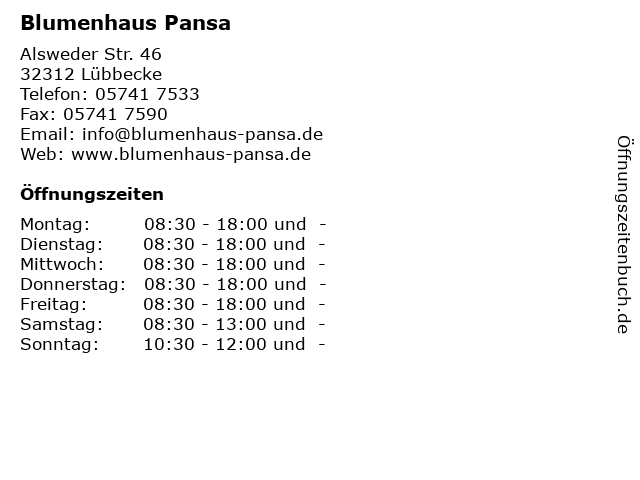 Blumenhaus Pansa

Alsweder Str. 46
32312 Lübbecke
Telefon: 05741 7533
Fax: 05741 7590
Email: info@blumenhaus-pansa.de
Web: www.blumenhaus-pansa.de

Öffnungszeiten

Montag: 08:30 - 18:00 und -
Dienstag: 08:30 - 18:00 und -
Mittwoch: 08:30 - 18:00 und -
Donnerstag: 08:30 - 18:00 und -
Freitag: 08:30 - 18:00 und -
Samstag: 08:30 - 13:00 und -
Sonntag: 10:30 - 12:00 und -

Öffnungszeitenbuch.de